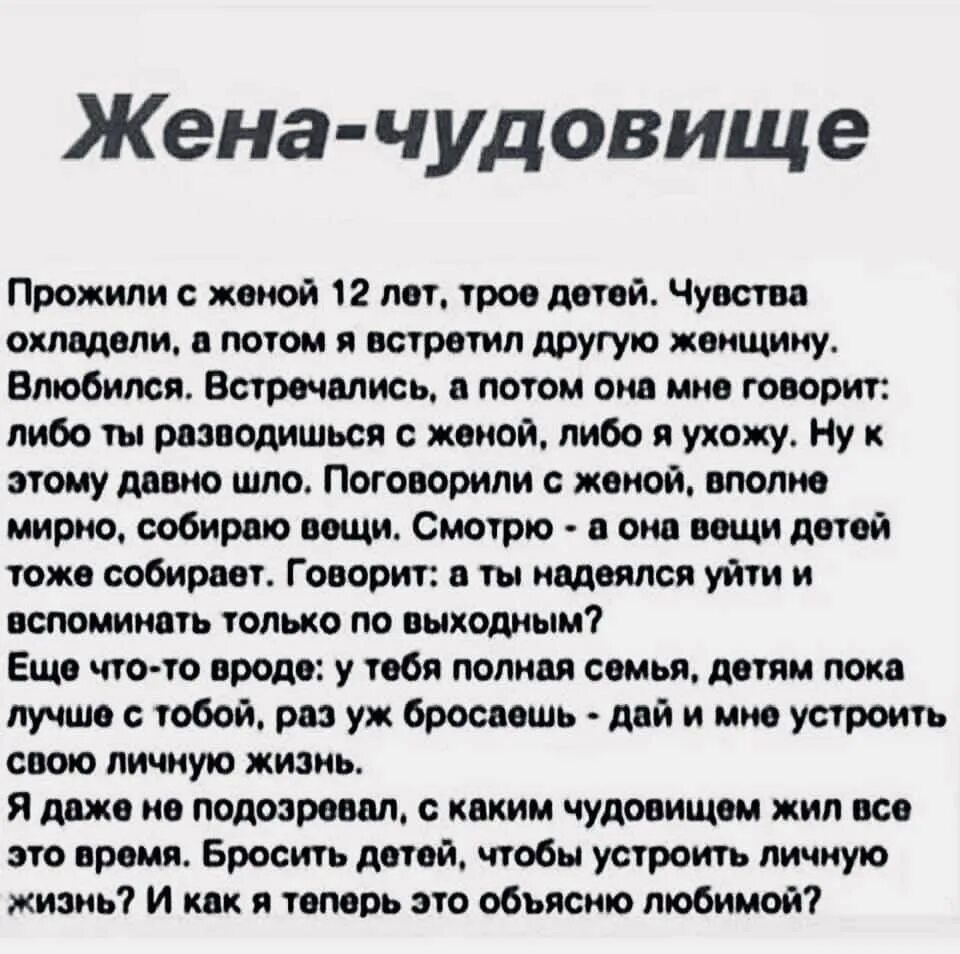 Жена-чудовище

Прожили с женой 12 лет, трое детей. Чувства охладели, а потом я встретил другую женщину. Влюбился. Встречались, а потом она мне говорит: либо ты разводишься с женой, либо я ухожу. Ну к этому давно шло. Поговорили с женой, вполне мирно, собираю вещи. Смотрю - а она вещи детей тоже собирает. Говорит: а ты надеялся уйти и вспоминать только по выходным?
Еще что-то вроде: у тебя полная семья, детям пока лучше с тобой, раз уж бросаешь - дай и мне устроить свою личную жизнь.
Я даже не подозревал, с каким чудовищем жил все это время. Бросить детей, чтобы устроить личную жизнь? И как я теперь это объясню любимой?